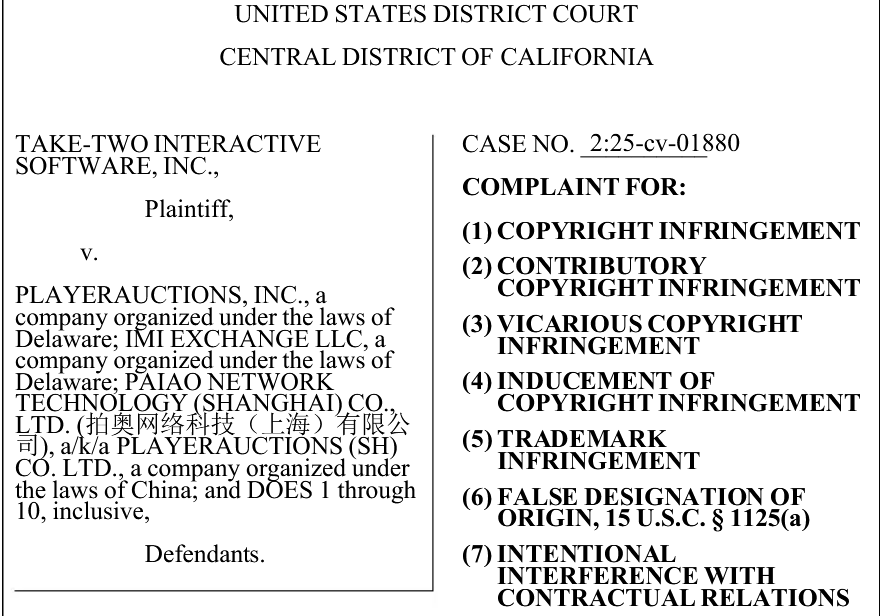 UNITED STATES DISTRICT COURT

CENTRAL DISTRICT OF CALIFORNIA

TAKE-TWO INTERACTIVE SOFTWARE, INC.,

Plaintiff,

v.

PLAYERAUCTIONS, INC., a company organized under the laws of Delaware; IMI EXCHANGE LLC, a company organized under the laws of Delaware; PAIAO NETWORK TECHNOLOGY (SHANGHAI) CO., LTD. (拍奥网络科技（上海）有限公司), a/k/a PLAYERAUCTIONS (SH) CO. LTD., a company organized under the laws of China; and DOES 1 through 10, inclusive,

Defendants.

CASE NO. 2:25-cv-01880

COMPLAINT FOR:

(1) COPYRIGHT INFRINGEMENT

(2) CONTRIBUTORY COPYRIGHT INFRINGEMENT

(3) VICARIOUS COPYRIGHT INFRINGEMENT

(4) INDUCEMENT OF COPYRIGHT INFRINGEMENT

(5) TRADEMARK INFRINGEMENT

(6) FALSE DESIGNATION OF ORIGIN, 15 U.S.C. § 1125(a)

(7) INTENTIONAL INTERFERENCE WITH CONTRACTUAL RELATIONS